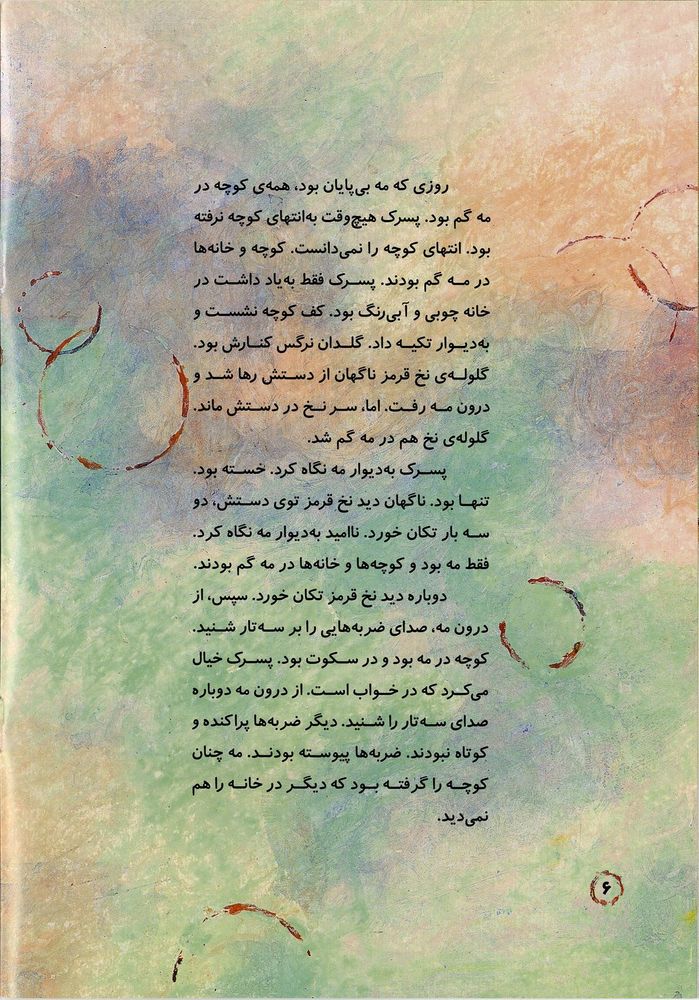 روزی که مه بی‌پایان بود، همه‌ی کوچه در مه گم بود. پسرک هیچ‌وقت به‌انتهای کوچه نرفته بود. انتهای کوچه را نمی‌دانست. کوچه و خانه‌ها در مه گم بودند. پسرک فقط به‌یاد داشت در خانه چوبی و آبی‌رنگ بود. کف کوچه نشست و به‌دیوار تکیه داد. گلدان نرگس کنارش بود. گلوله‌ی نخ قرمز ناگهان از دستش رها شد و درون مه رفت. اما، سر نخ در دستش ماند. گلوله‌ی نخ هم در مه گم شد.

پسرک به‌دیوار مه نگاه کرد. خسته بود. تنها بود. ناگهان دید نخ قرمز توی دستش، دو سه بار تکان خورد. ناامید به‌دیوار مه نگاه کرد. فقط مه بود و کوچه‌ها و خانه‌ها در مه گم بودند.

دوباره دید نخ قرمز تکان خورد. سپس، از درون مه، صدای ضربه‌هایی را بر سه‌تار شنید. کوچه در مه بود و در سکوت بود. پسرک خیال می‌کرد که در خواب است. از درون مه دوباره صدای سه‌تار را شنید. دیگر ضربه‌ها پراکنده و کوتاه نبودند. ضربه‌ها پیوسته بودند. مه چنان کوچه را گرفته بود که دیگر در خانه را هم نمی‌دید.

۶